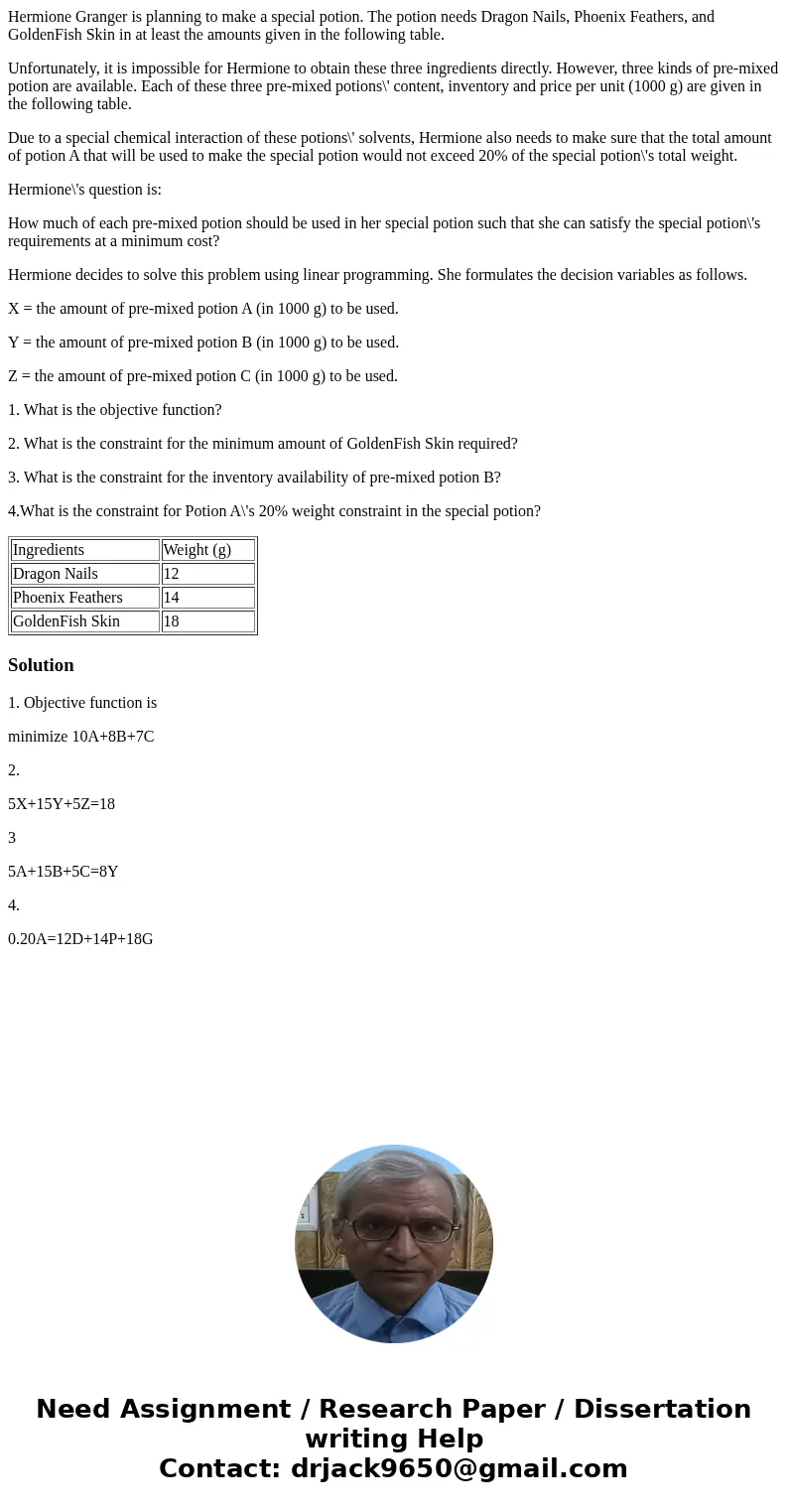 Hermione Granger is planning to make a special potion. The potion needs Dragon Nails, Phoenix Feathers, and GoldenFish Skin in at least the amounts given in the following table.

Unfortunately, it is impossible for Hermione to obtain these three ingredients directly. However, three kinds of pre-mixed potion are available. Each of these three pre-mixed potions\' content, inventory and price per unit (1000 g) are given in the following table.

Due to a special chemical interaction of these potions\' solvents, Hermione also needs to make sure that the total amount of potion A that will be used to make the special potion would not exceed 20% of the special potion\'s total weight.

Hermione\'s question is:

How much of each pre-mixed potion should be used in her special potion such that she can satisfy the special potion\'s requirements at a minimum cost?

Hermione decides to solve this problem using linear programming. She formulates the decision variables as follows.

X = the amount of pre-mixed potion A (in 1000 g) to be used.

Y = the amount of pre-mixed potion B (in 1000 g) to be used.

Z = the amount of pre-mixed potion C (in 1000 g) to be used.

1. What is the objective function?

2. What is the constraint for the minimum amount of GoldenFish Skin required?

3. What is the constraint for the inventory availability of pre-mixed potion B?

4.What is the constraint for Potion A\'s 20% weight constraint in the special potion?

| Ingredients | Weight (g) |
|---|---|
| Dragon Nails | 12 |
| Phoenix Feathers | 14 |
| GoldenFish Skin | 18 |

Solution

1. Objective function is

minimize 10A+8B+7C

2.

5X+15Y+5Z=18

3

5A+15B+5C=8Y

4.

0.20A=12D+14P+18G

Need Assignment / Research Paper / Dissertation writing Help
Contact: drjack9650@gmail.com